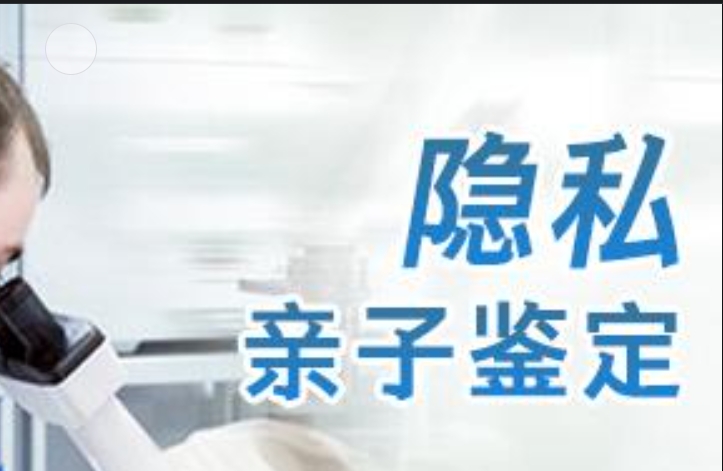 隐私
亲子鉴定